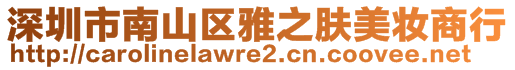 深圳市南山区雅之肤美妆商行
http://carolinelawre2.cn.coovee.net